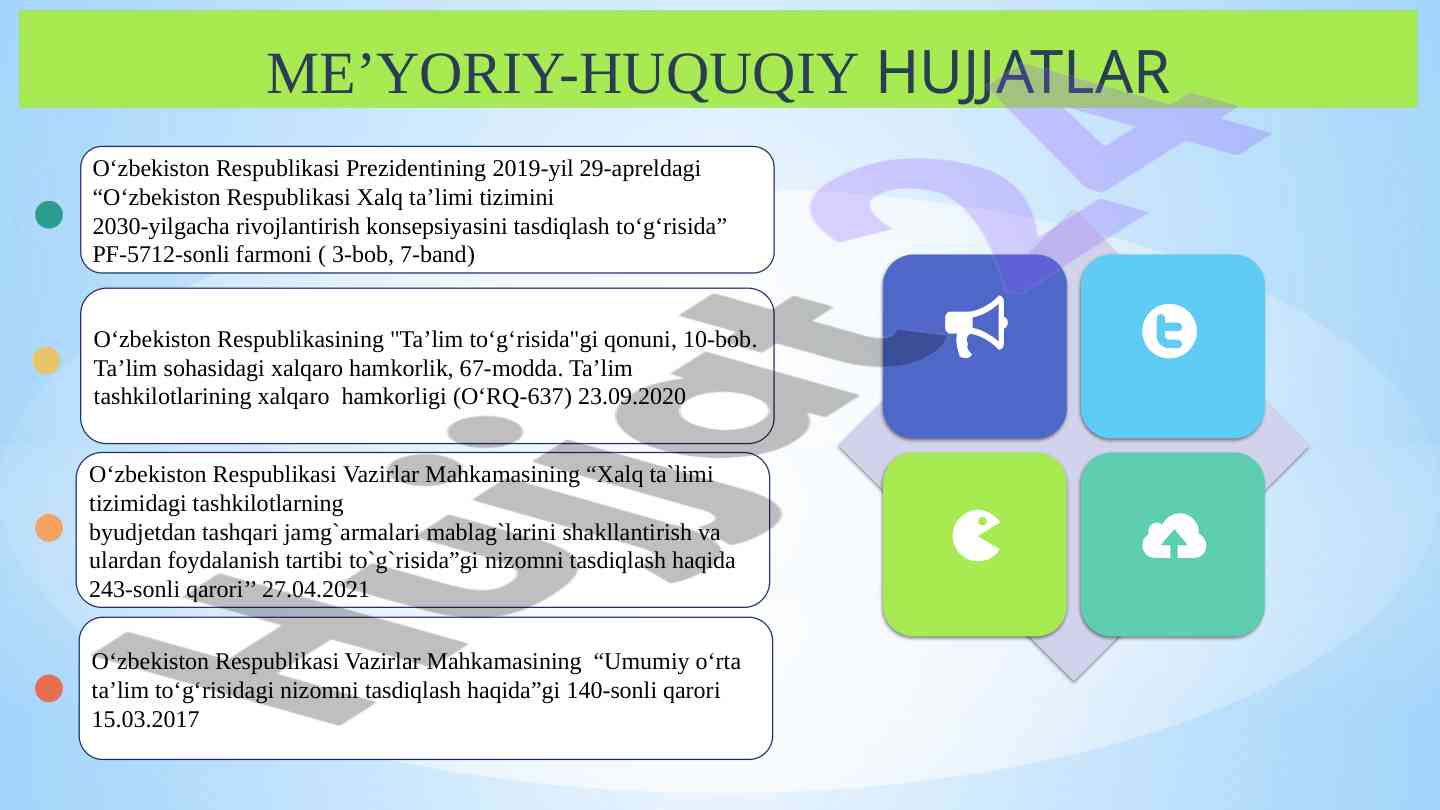 ME’YORIY-HUQUQIY HUJJATLAR

O‘zbekiston Respublikasi Prezidentining 2019-yil 29-apreldagi “O‘zbekiston Respublikasi Xalq ta’limi tizimini 2030-yilgacha rivojlantirish konsepsiyasini tasdiqlash to‘g‘risida” PF-5712-sonli farmoni ( 3-bob, 7-band)

O‘zbekiston Respublikasining "Ta’lim to‘g‘risida"gi qonuni, 10-bob. Ta’lim sohasidagi xalqaro hamkorlik, 67-modda. Ta’lim tashkilotlarining xalqaro hamkorligi (O‘RQ-637) 23.09.2020

O‘zbekiston Respublikasi Vazirlar Mahkamasining “Xalq ta`limi tizimidagi tashkilotlarning byudjetdan tashqari jamg`armalari mablag`larini shakllantirish va ulardan foydalanish tartibi to`g`risida”gi nizomni tasdiqlash haqida 243-sonli qarori’’ 27.04.2021

O‘zbekiston Respublikasi Vazirlar Mahkamasining “Umumiy o‘rta ta’lim to‘g‘risidagi nizomni tasdiqlash haqida”gi 140-sonli qarori 15.03.2017

Hujjat24